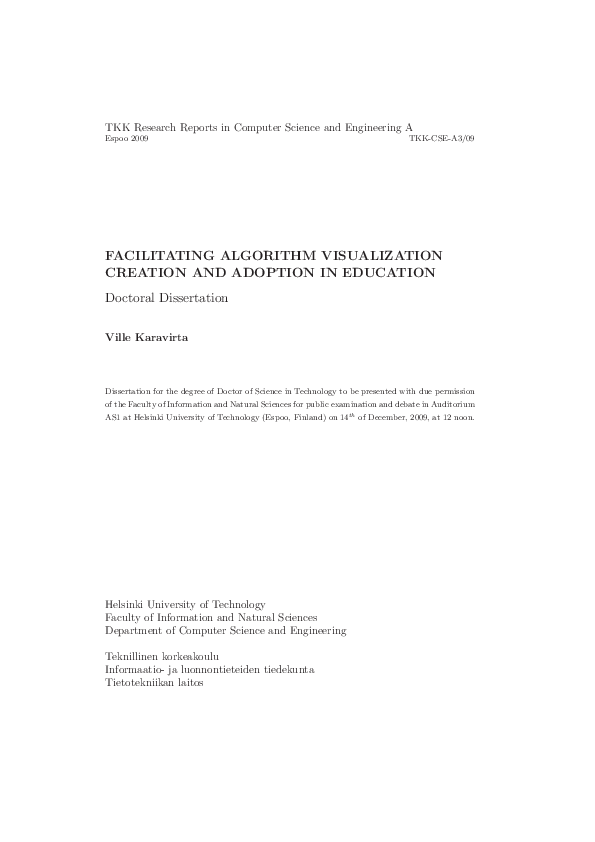 TKK Research Reports in Computer Science and Engineering A
Espoo 2009 TKK-CSE-A3/09

FACILITATING ALGORITHM VISUALIZATION CREATION AND ADOPTION IN EDUCATION

Doctoral Dissertation

Ville Karavirta

Dissertation for the degree of Doctor of Science in Technology to be presented with due permission of the Faculty of Information and Natural Sciences for public examination and debate in Auditorium AS1 at Helsinki University of Technology (Espoo, Finland) on $14^{th}$ of December, 2009, at 12 noon.

Helsinki University of Technology
Faculty of Information and Natural Sciences
Department of Computer Science and Engineering

Teknillinen korkeakoulu
Informaatio- ja luonnontieteiden tiedekunta
Tietotekniikan laitos